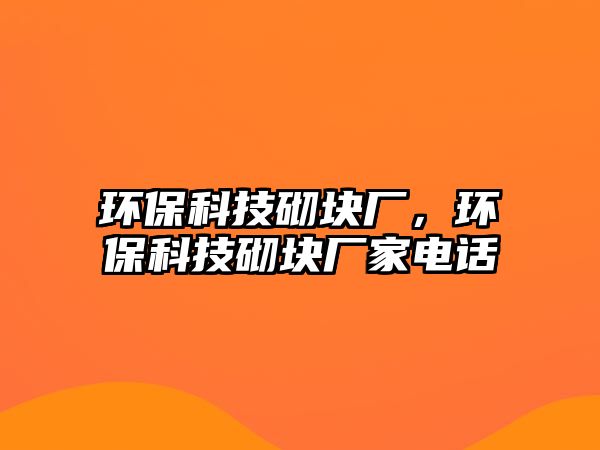 环保科技砌块厂，环保科技砌块厂家电话